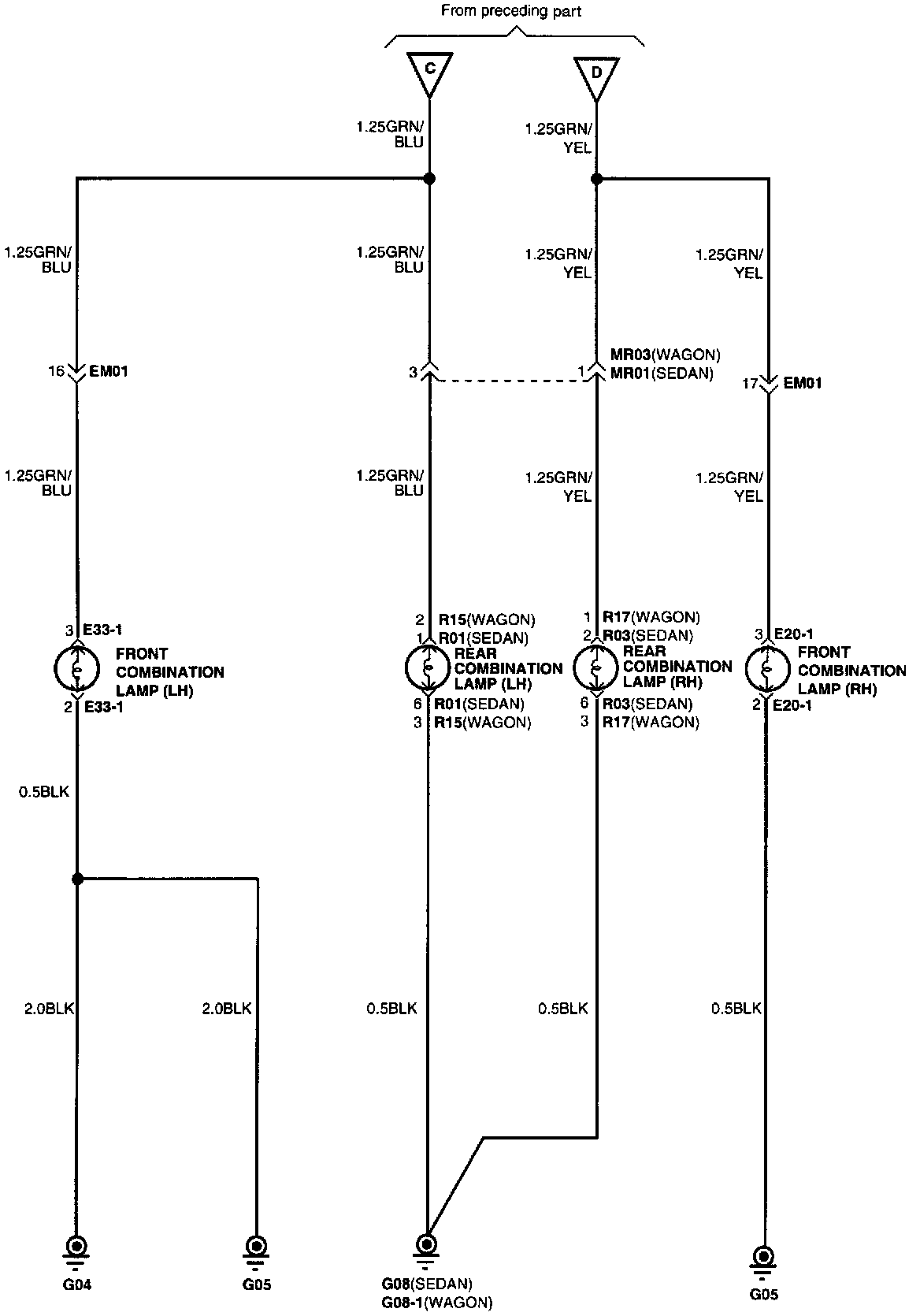 From preceding part

C

D

1.25GRN/ BLU

1.25GRN/ YEL

1.25GRN/ BLU

1.25GRN/ BLU

1.25GRN/ YEL

1.25GRN/ YEL

16 EM01

3

1 MR03(WAGON) MR01(SEDAN)

17 EM01

1.25GRN/ BLU

1.25GRN/ BLU

1.25GRN/ YEL

1.25GRN/ YEL

3 E33-1
FRONT COMBINATION LAMP (LH)
2 E33-1

2 R15(WAGON)
1 R01(SEDAN)
REAR COMBINATION LAMP (LH)
6 R01(SEDAN)
3 R15(WAGON)

1 R17(WAGON)
2 R03(SEDAN)
REAR COMBINATION LAMP (RH)
6 R03(SEDAN)
3 R17(WAGON)

3 E20-1
FRONT COMBINATION LAMP (RH)
2 E20-1

0.5BLK

2.0BLK

2.0BLK

0.5BLK

0.5BLK

0.5BLK

G04

G05

G08(SEDAN)
G08-1(WAGON)

G05